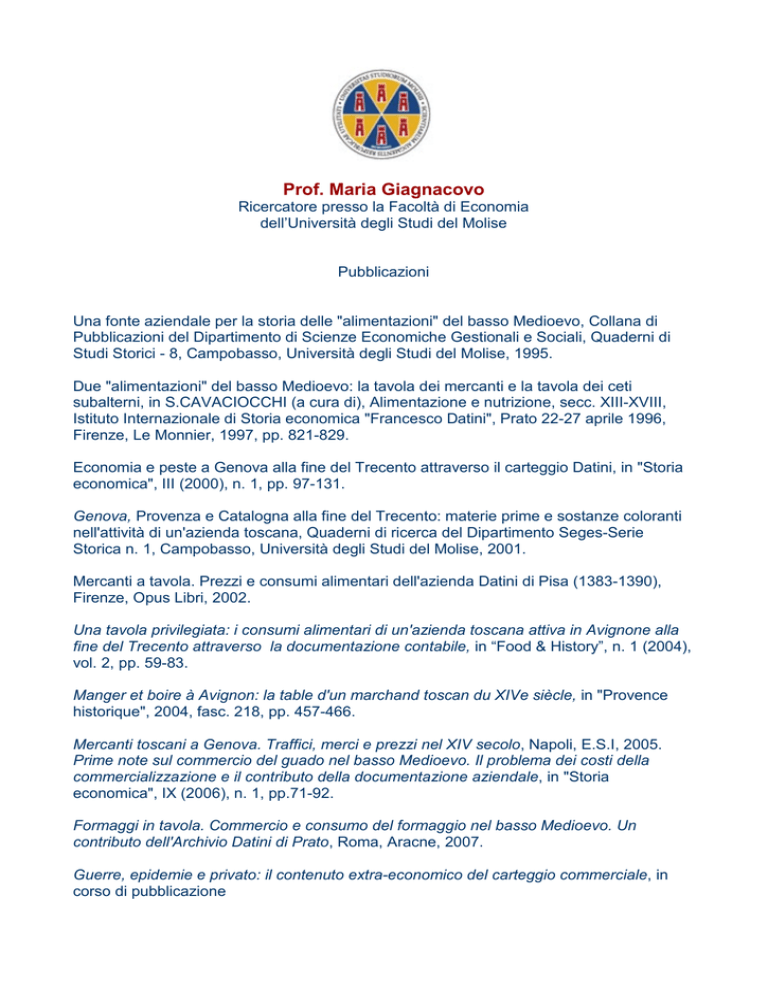 UNIVERSITAS STUDIORUM MOLISII

Prof. Maria Giagnacovo
Ricercatore presso la Facoltà di Economia
dell'Università degli Studi del Molise

Pubblicazioni

Una fonte aziendale per la storia delle "alimentazioni" del basso Medioevo, Collana di Pubblicazioni del Dipartimento di Scienze Economiche Gestionali e Sociali, Quaderni di Studi Storici - 8, Campobasso, Università degli Studi del Molise, 1995.

Due "alimentazioni" del basso Medioevo: la tavola dei mercanti e la tavola dei ceti subalterni, in S.CAVACIOCCHI (a cura di), Alimentazione e nutrizione, secc. XIII-XVIII, Istituto Internazionale di Storia economica "Francesco Datini", Prato 22-27 aprile 1996, Firenze, Le Monnier, 1997, pp. 821-829.

Economia e peste a Genova alla fine del Trecento attraverso il carteggio Datini, in "Storia economica", III (2000), n. 1, pp. 97-131.

Genova, Provenza e Catalogna alla fine del Trecento: materie prime e sostanze coloranti nell'attività di un'azienda toscana, Quaderni di ricerca del Dipartimento Seges-Serie Storica n. 1, Campobasso, Università degli Studi del Molise, 2001.

Mercanti a tavola. Prezzi e consumi alimentari dell'azienda Datini di Pisa (1383-1390), Firenze, Opus Libri, 2002.

Una tavola privilegiata: i consumi alimentari di un'azienda toscana attiva in Avignone alla fine del Trecento attraverso la documentazione contabile, in "Food & History", n. 1 (2004), vol. 2, pp. 59-83.

Manger et boire à Avignon: la table d'un marchand toscan du XIVe siècle, in "Provence historique", 2004, fasc. 218, pp. 457-466.

Mercanti toscani a Genova. Traffici, merci e prezzi nel XIV secolo, Napoli, E.S.I, 2005.
Prime note sul commercio del guado nel basso Medioevo. Il problema dei costi della commercializzazione e il contributo della documentazione aziendale, in "Storia economica", IX (2006), n. 1, pp.71-92.

Formaggi in tavola. Commercio e consumo del formaggio nel basso Medioevo. Un contributo dell'Archivio Datini di Prato, Roma, Aracne, 2007.

Guerre, epidemie e privato: il contenuto extra-economico del carteggio commerciale, in corso di pubblicazione